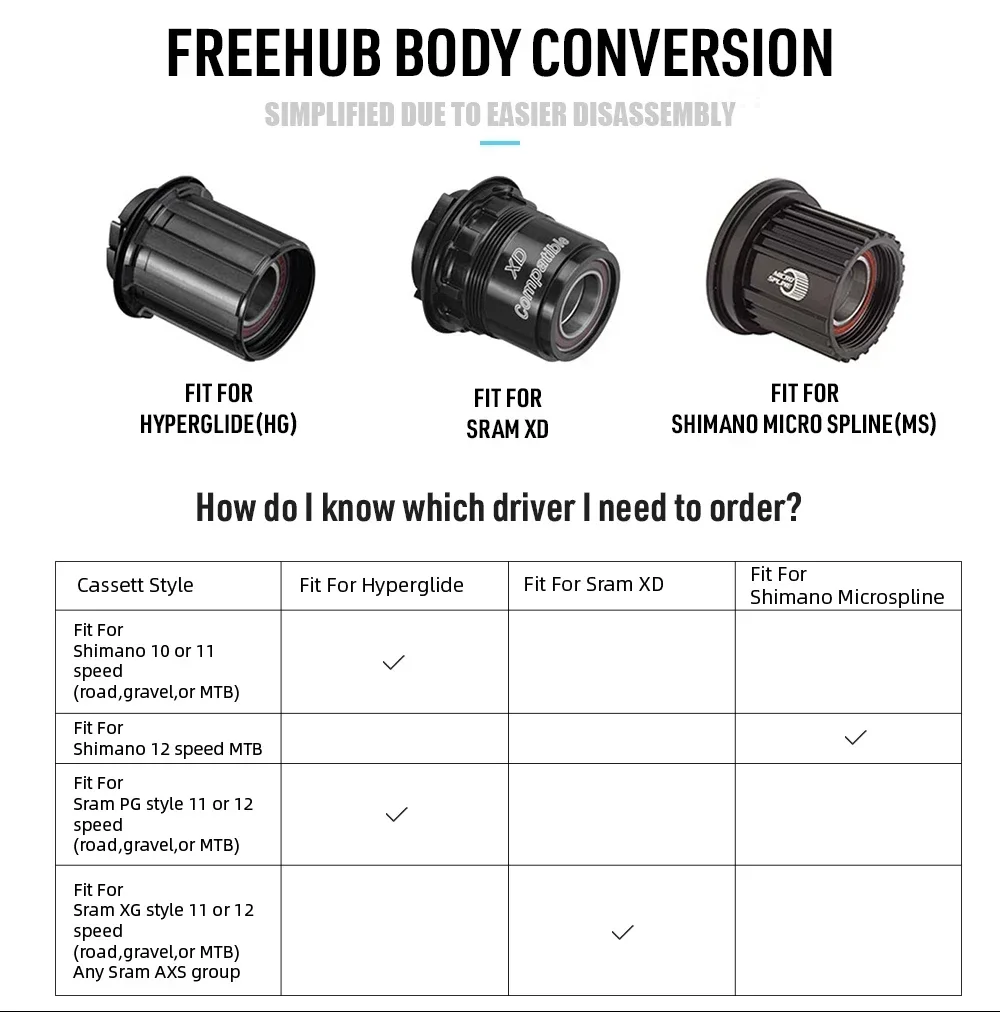 FREEHUB BODY CONVERSION

SIMPLIFIED DUE TO EASIER DISASSEMBLY

XD Compatible

MICRO SPLINE

FIT FOR HYPERGLIDE(HG)

FIT FOR SRAM XD

FIT FOR SHIMANO MICRO SPLINE(MS)

How do I know which driver I need to order?

| Cassett Style | Fit For Hyperglide | Fit For Sram XD | Fit For Shimano Microspline |
|---|---|---|---|
| Fit For Shimano 10 or 11 speed (road,gravel,or MTB) | ✓ | | |
| Fit For Shimano 12 speed MTB | | | ✓ |
| Fit For Sram PG style 11 or 12 speed (road,gravel,or MTB) | ✓ | | |
| Fit For Sram XG style 11 or 12 speed (road,gravel,or MTB) Any Sram AXS group | | ✓ | |